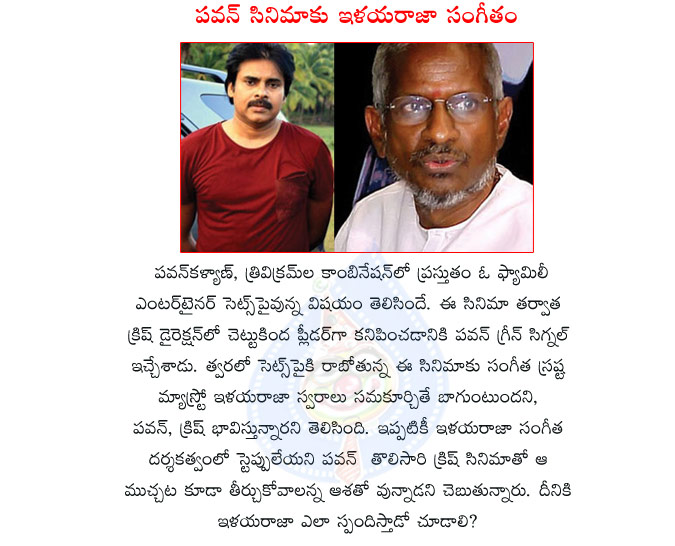 పవన్ సినిమాకు ఇళయరాజా సంగీతం

పవన్‌కళ్యాణ్, త్రివిక్రమ్‌ల కాంబినేషన్‌లో ప్రస్తుతం ఓ ఫ్యామిలీ ఎంటర్‌టైనర్ సెట్స్‌పైవున్న విషయం తెలిసిందే. ఈ సినిమా తర్వాత క్రిష్ డైరెక్షన్‌లో చెట్టుకింద ప్లీడర్‌గా కనిపించడానికి పవన్ గ్రీన్ సిగ్నల్ ఇచ్చేశాడు. త్వరలో సెట్స్‌పైకి రాబోతున్న ఈ సినిమాకు సంగీత స్రష్ట మ్యాస్ట్రో ఇళయరాజా స్వరాలు సమకూర్చితే బాగుంటుందని, పవన్, క్రిష్ భావిస్తున్నారని తెలిసింది. ఇప్పటికీ ఇళయరాజా సంగీత దర్శకత్వంలో స్టెప్పులేయని పవన్ తొలిసారి క్రిష్ సినిమాతో ఆ ముచ్చట కూడా తీర్చుకోవాలన్న ఆశతో వున్నాడని చెబుతున్నారు. దీనికి ఇళయరాజా ఎలా స్పందిస్తాడో చూడాలి?